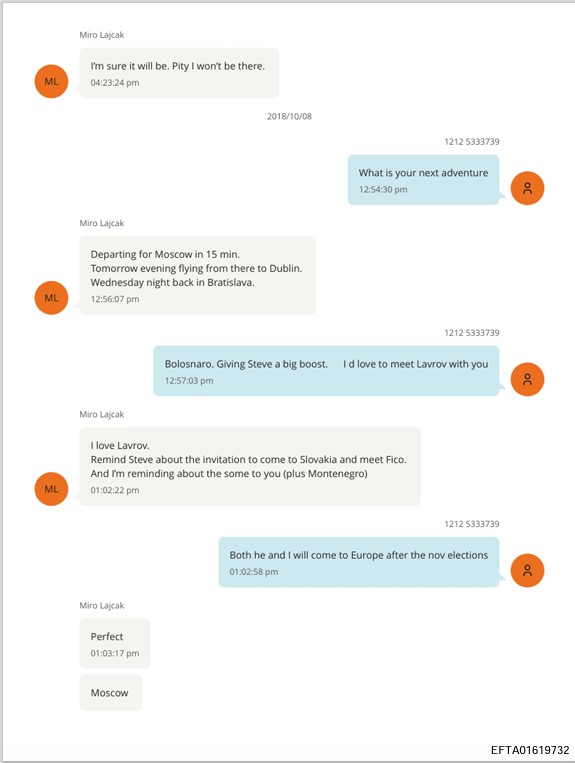 Miro Lajcak

ML

I'm sure it will be. Pity I won't be there.
04:23:24 pm

2018/10/08

1212 5333739

What is your next adventure
12:54:30 pm

Miro Lajcak

ML

Departing for Moscow in 15 min.
Tomorrow evening flying from there to Dublin.
Wednesday night back in Bratislava.
12:56:07 pm

1212 5333739

Bolosnaro. Giving Steve a big boost. I d love to meet Lavrov with you
12:57:03 pm

Miro Lajcak

ML

I love Lavrov.
Remind Steve about the invitation to come to Slovakia and meet Fico.
And I'm reminding about the some to you (plus Montenegro)
01:02:22 pm

1212 5333739

Both he and I will come to Europe after the nov elections
01:02:58 pm

Miro Lajcak

Perfect
01:03:17 pm

Moscow

EFTA01619732